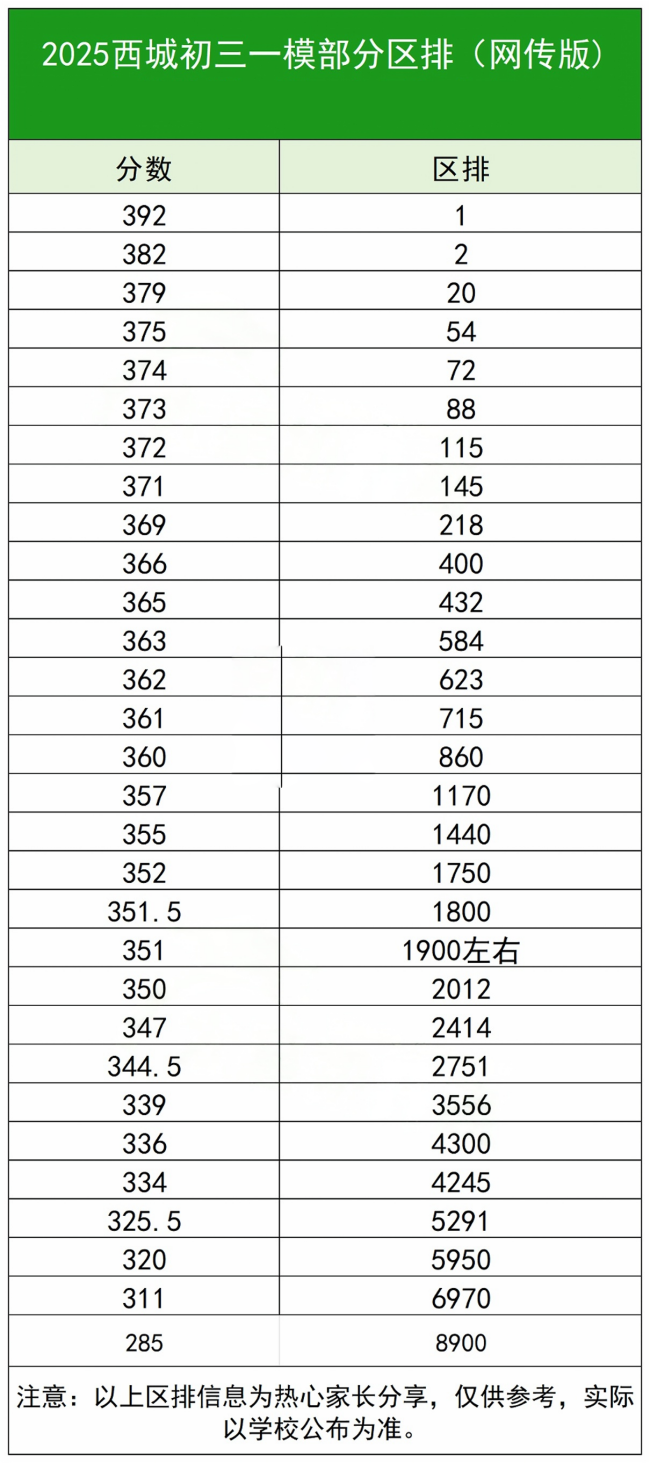 2025西城初三一模部分区排（网传版）

| 分数 | 区排 |
|---|---|
| 392 | 1 |
| 382 | 2 |
| 379 | 20 |
| 375 | 54 |
| 374 | 72 |
| 373 | 88 |
| 372 | 115 |
| 371 | 145 |
| 369 | 218 |
| 366 | 400 |
| 365 | 432 |
| 363 | 584 |
| 362 | 623 |
| 361 | 715 |
| 360 | 860 |
| 357 | 1170 |
| 355 | 1440 |
| 352 | 1750 |
| 351.5 | 1800 |
| 351 | 1900左右 |
| 350 | 2012 |
| 347 | 2414 |
| 344.5 | 2751 |
| 339 | 3556 |
| 336 | 4300 |
| 334 | 4245 |
| 325.5 | 5291 |
| 320 | 5950 |
| 311 | 6970 |
| 285 | 8900 |

注意：以上区排信息为热心家长分享，仅供参考，实际以学校公布为准。